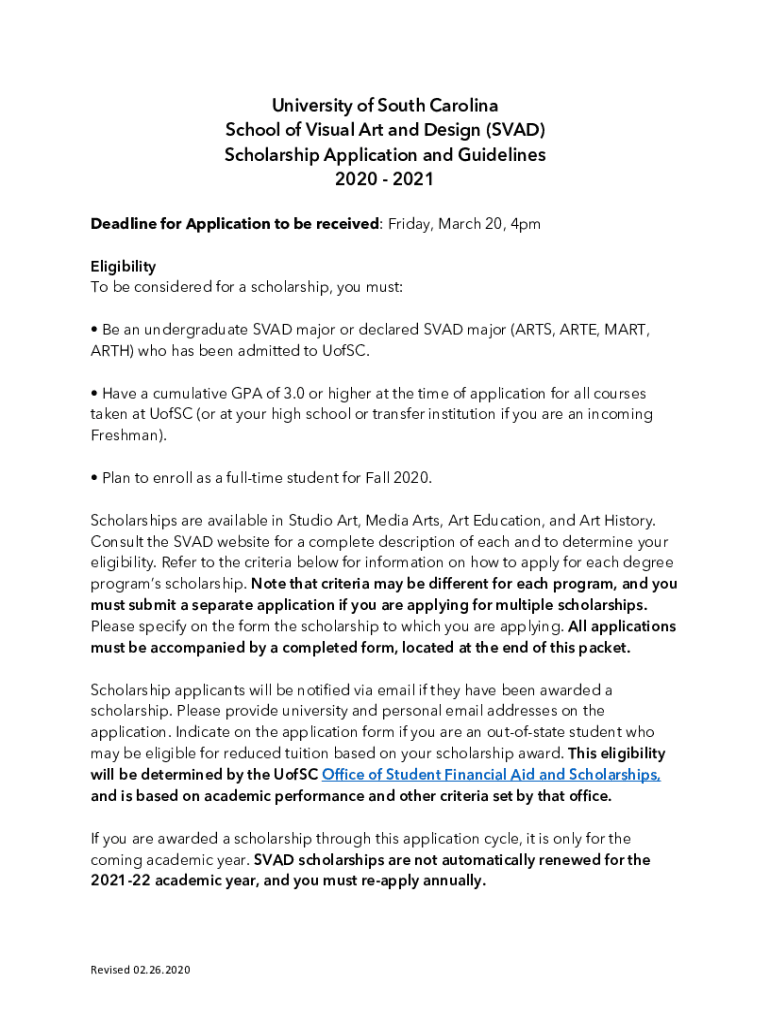 University of South Carolina
School of Visual Art and Design (SVAD)
Scholarship Application and Guidelines
2020 - 2021

Deadline for Application to be received: Friday, March 20, 4pm

Eligibility
To be considered for a scholarship, you must:

• Be an undergraduate SVAD major or declared SVAD major (ARTS, ARTE, MART, ARTH) who has been admitted to UofSC.

• Have a cumulative GPA of 3.0 or higher at the time of application for all courses taken at UofSC (or at your high school or transfer institution if you are an incoming Freshman).

• Plan to enroll as a full-time student for Fall 2020.

Scholarships are available in Studio Art, Media Arts, Art Education, and Art History. Consult the SVAD website for a complete description of each and to determine your eligibility. Refer to the criteria below for information on how to apply for each degree program's scholarship. Note that criteria may be different for each program, and you must submit a separate application if you are applying for multiple scholarships. Please specify on the form the scholarship to which you are applying. All applications must be accompanied by a completed form, located at the end of this packet.

Scholarship applicants will be notified via email if they have been awarded a scholarship. Please provide university and personal email addresses on the application. Indicate on the application form if you are an out-of-state student who may be eligible for reduced tuition based on your scholarship award. This eligibility will be determined by the UofSC Office of Student Financial Aid and Scholarships, and is based on academic performance and other criteria set by that office.

If you are awarded a scholarship through this application cycle, it is only for the coming academic year. SVAD scholarships are not automatically renewed for the 2021-22 academic year, and you must re-apply annually.

Revised 02.26.2020